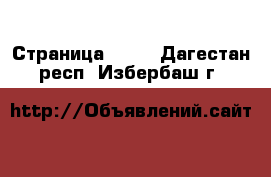 Страница Дагестан респ Избербаш г

http://Объявлений.сайт